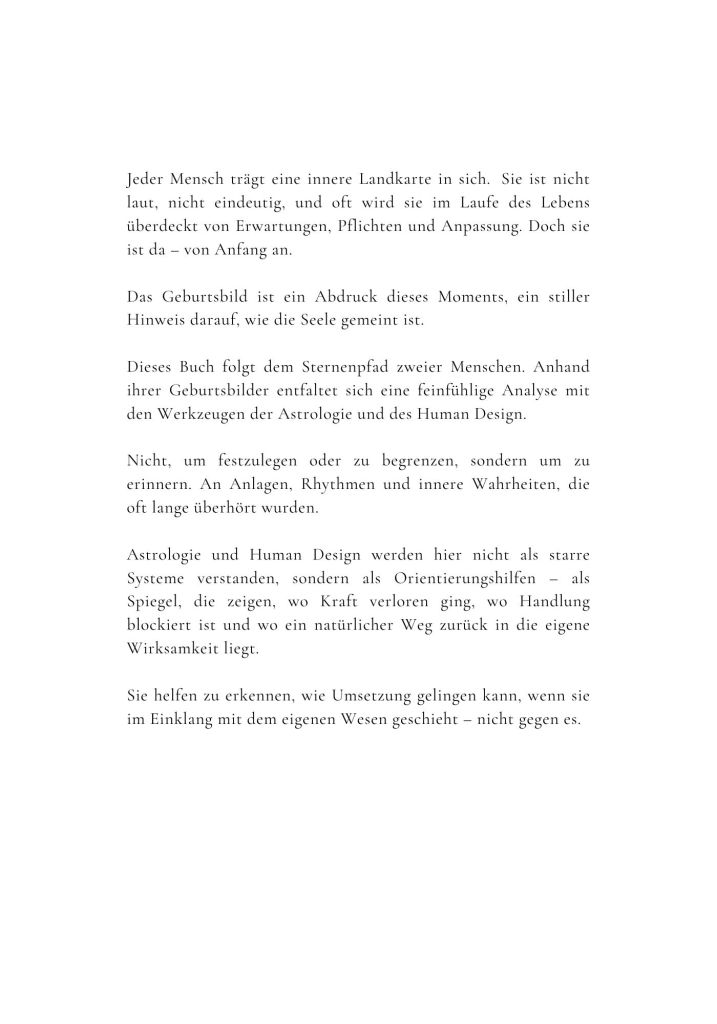 Jeder Mensch trägt eine innere Landkarte in sich. Sie ist nicht laut, nicht eindeutig, und oft wird sie im Laufe des Lebens überdeckt von Erwartungen, Pflichten und Anpassung. Doch sie ist da – von Anfang an.

Das Geburtsbild ist ein Abdruck dieses Moments, ein stiller Hinweis darauf, wie die Seele gemeint ist.

Dieses Buch folgt dem Sternenpfad zweier Menschen. Anhand ihrer Geburtsbilder entfaltet sich eine feinfühlige Analyse mit den Werkzeugen der Astrologie und des Human Design.

Nicht, um festzulegen oder zu begrenzen, sondern um zu erinnern. An Anlagen, Rhythmen und innere Wahrheiten, die oft lange überhört wurden.

Astrologie und Human Design werden hier nicht als starre Systeme verstanden, sondern als Orientierungshilfen – als Spiegel, die zeigen, wo Kraft verloren ging, wo Handlung blockiert ist und wo ein natürlicher Weg zurück in die eigene Wirksamkeit liegt.

Sie helfen zu erkennen, wie Umsetzung gelingen kann, wenn sie im Einklang mit dem eigenen Wesen geschieht – nicht gegen es.